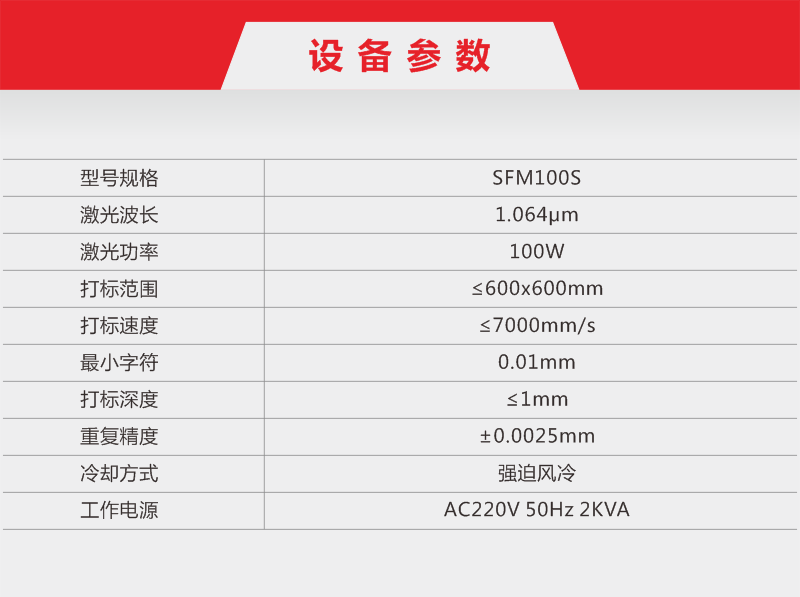 设备参数

| 型号规格 | SFM100S |
|---|---|
| 激光波长 | 1.064μm |
| 激光功率 | 100W |
| 打标范围 | ≤600x600mm |
| 打标速度 | ≤7000mm/s |
| 最小字符 | 0.01mm |
| 打标深度 | ≤1mm |
| 重复精度 | ±0.0025mm |
| 冷却方式 | 强迫风冷 |
| 工作电源 | AC220V 50Hz 2KVA |